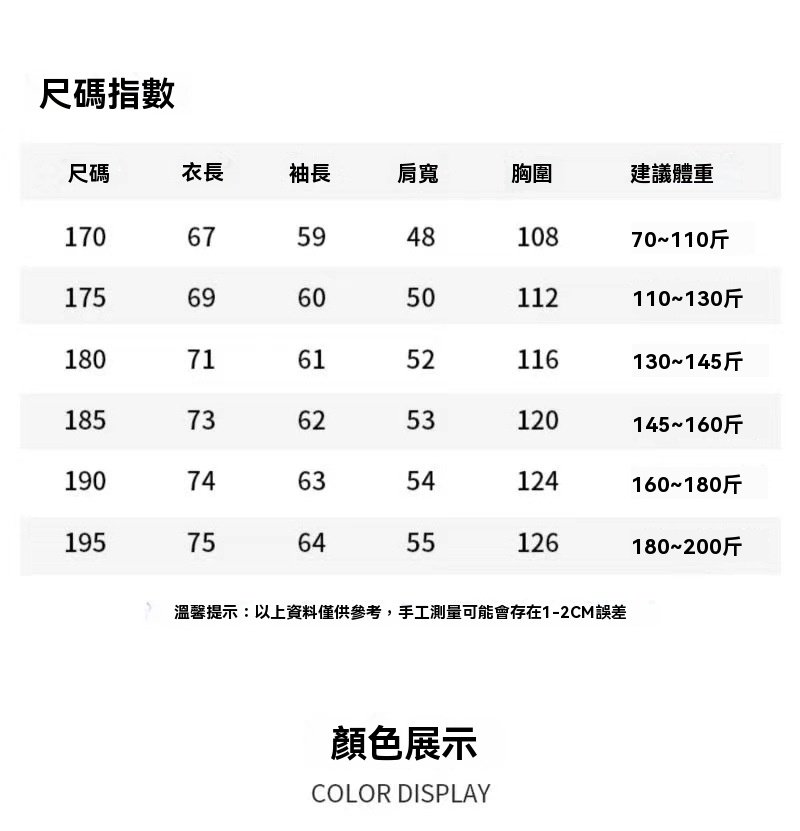 尺碼指數

| 尺碼 | 衣長 | 袖長 | 肩寬 | 胸圍 | 建議體重 |
|---|---|---|---|---|---|
| 170 | 67 | 59 | 48 | 108 | 70~110斤 |
| 175 | 69 | 60 | 50 | 112 | 110~130斤 |
| 180 | 71 | 61 | 52 | 116 | 130~145斤 |
| 185 | 73 | 62 | 53 | 120 | 145~160斤 |
| 190 | 74 | 63 | 54 | 124 | 160~180斤 |
| 195 | 75 | 64 | 55 | 126 | 180~200斤 |

溫馨提示：以上資料僅供參考，手工測量可能會存在1-2CM誤差

顏色展示

COLOR DISPLAY